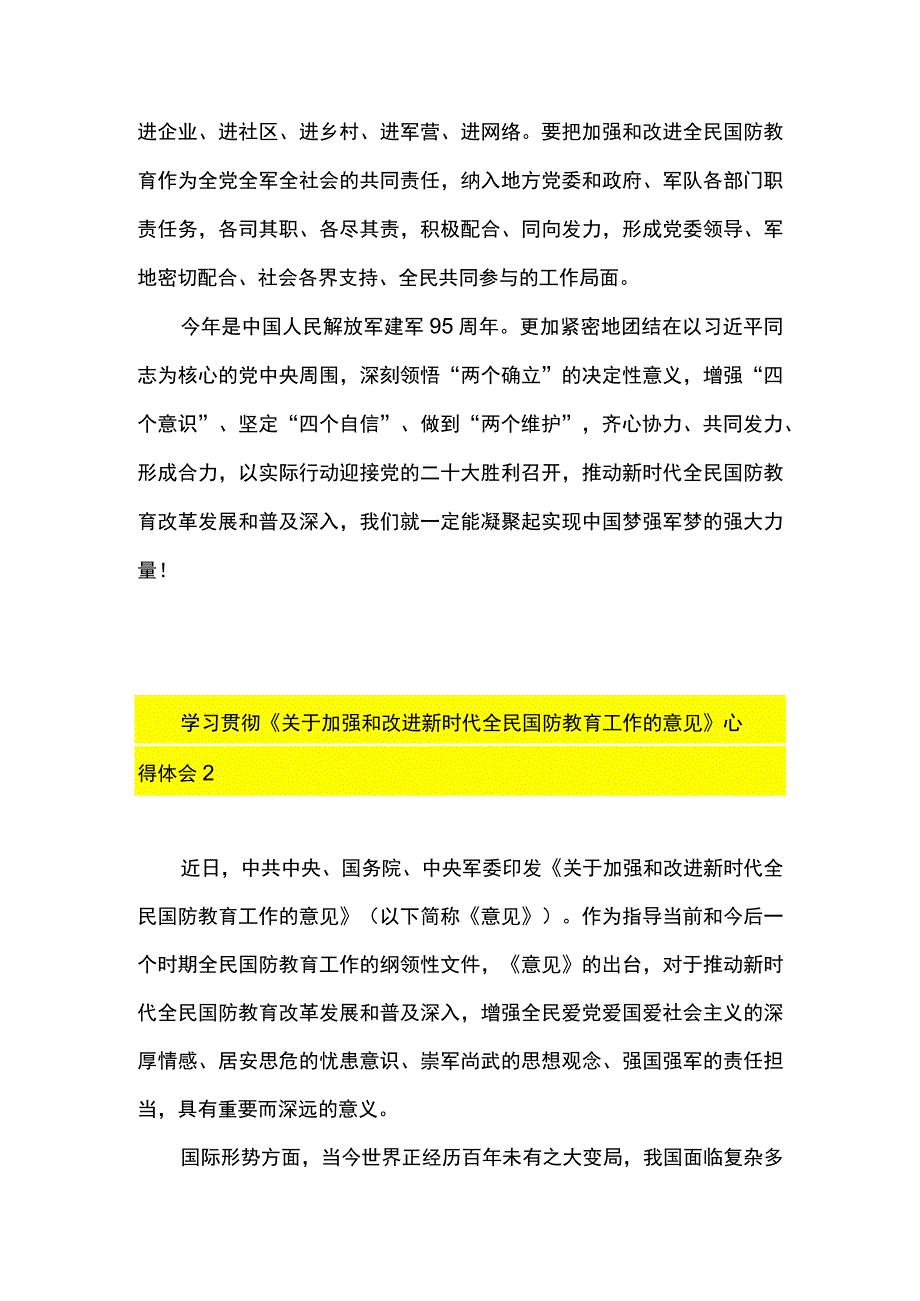 进企业、进社区、进乡村、进军营、进网络。要把加强和改进全民国防教育作为全党全军全社会的共同责任，纳入地方党委和政府、军队各部门职责任务，各司其职、各尽其责，积极配合、同向发力，形成党委领导、军地密切配合、社会各界支持、全民共同参与的工作局面。

今年是中国人民解放军建军95周年。更加紧密地团结在以习近平同志为核心的党中央周围，深刻领悟“两个确立”的决定性意义，增强“四个意识”、坚定“四个自信”、做到“两个维护”，齐心协力、共同发力、形成合力，以实际行动迎接党的二十大胜利召开，推动新时代全民国防教育改革发展和普及深入，我们就一定能凝聚起实现中国梦强军梦的强大力量！

学习贯彻《关于加强和改进新时代全民国防教育工作的意见》心得体会2

近日，中共中央、国务院、中央军委印发《关于加强和改进新时代全民国防教育工作的意见》（以下简称《意见》）。作为指导当前和今后一个时期全民国防教育工作的纲领性文件，《意见》的出台，对于推动新时代全民国防教育改革发展和普及深入，增强全民爱党爱国爱社会主义的深厚情感、居安思危的忧患意识、崇军尚武的思想观念、强国强军的责任担当，具有重要而深远的意义。

国际形势方面，当今世界正经历百年未有之大变局，我国面临复杂多